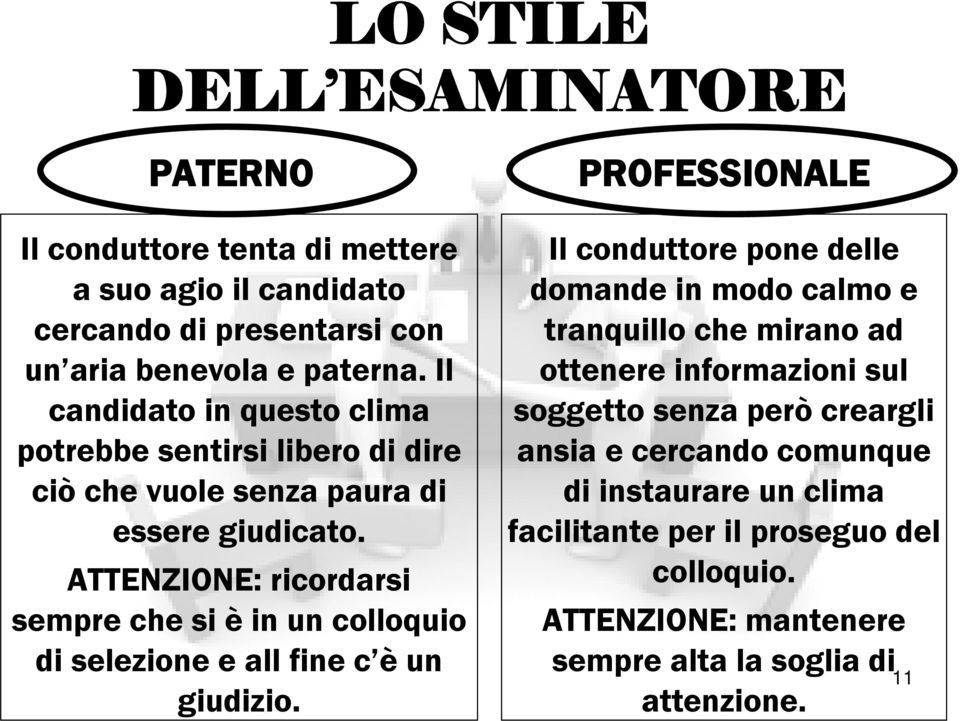 LO STILE DELL'ESAMINATORE

PATERNO

Il conduttore tenta di mettere a suo agio il candidato cercando di presentarsi con un'aria benevola e paterna. Il candidato in questo clima potrebbe sentirsi libero di dire ciò che vuole senza paura di essere giudicato.

ATTENZIONE: ricordarsi sempre che si è in un colloquio di selezione e all fine c'è un giudizio.

PROFESSIONALE

Il conduttore pone delle domande in modo calmo e tranquillo che mirano ad ottenere informazioni sul soggetto senza però creargli ansia e cercando comunque di instaurare un clima facilitante per il proseguo del colloquio.

ATTENZIONE: mantenere sempre alta la soglia di attenzione.

11